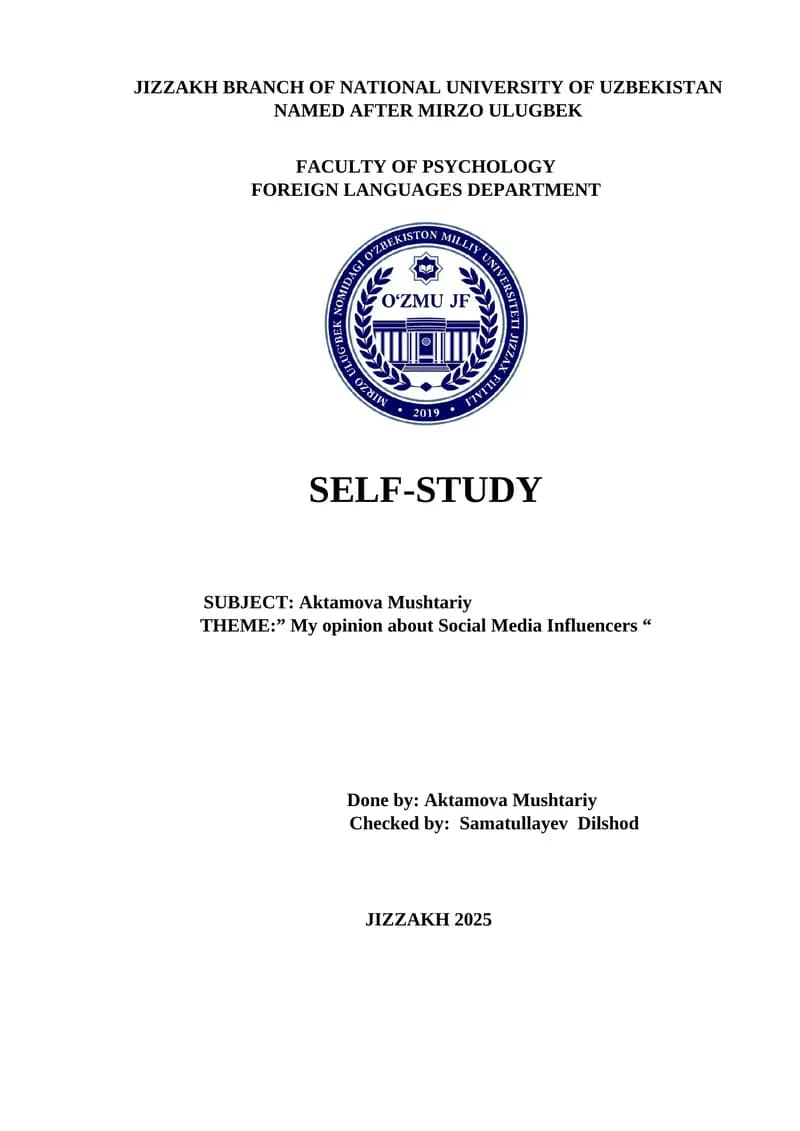 JIZZAKH BRANCH OF NATIONAL UNIVERSITY OF UZBEKISTAN
NAMED AFTER MIRZO ULUGBEK

FACULTY OF PSYCHOLOGY
FOREIGN LANGUAGES DEPARTMENT

MIRZO ULUG'BEK NOMIDAGI O'ZBEKISTON MILLIY UNIVERSITETI JIZZAX FILIALI
O'ZMU JF
2019

SELF-STUDY

SUBJECT: Aktamova Mushtariy
THEME:" My opinion about Social Media Influencers "

Done by: Aktamova Mushtariy
Checked by: Samatullayev Dilshod

JIZZAKH 2025